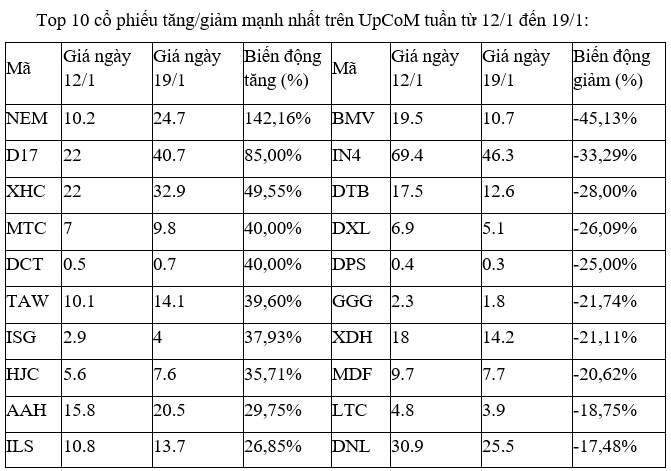 Top 10 cổ phiếu tăng/giảm mạnh nhất trên UpCoM tuần từ 12/1 đến 19/1:

| Mã | Giá ngày 12/1 | Giá ngày 19/1 | Biến động tăng (%) | Mã | Giá ngày 12/1 | Giá ngày 19/1 | Biến động giảm (%) |
|---|---|---|---|---|---|---|---|
| NEM | 10.2 | 24.7 | 142,16% | BMV | 19.5 | 10.7 | -45,13% |
| D17 | 22 | 40.7 | 85,00% | IN4 | 69.4 | 46.3 | -33,29% |
| XHC | 22 | 32.9 | 49,55% | DTB | 17.5 | 12.6 | -28,00% |
| MTC | 7 | 9.8 | 40,00% | DXL | 6.9 | 5.1 | -26,09% |
| DCT | 0.5 | 0.7 | 40,00% | DPS | 0.4 | 0.3 | -25,00% |
| TAW | 10.1 | 14.1 | 39,60% | GGG | 2.3 | 1.8 | -21,74% |
| ISG | 2.9 | 4 | 37,93% | XDH | 18 | 14.2 | -21,11% |
| HJC | 5.6 | 7.6 | 35,71% | MDF | 9.7 | 7.7 | -20,62% |
| AAH | 15.8 | 20.5 | 29,75% | LTC | 4.8 | 3.9 | -18,75% |
| ILS | 10.8 | 13.7 | 26,85% | DNL | 30.9 | 25.5 | -17,48% |